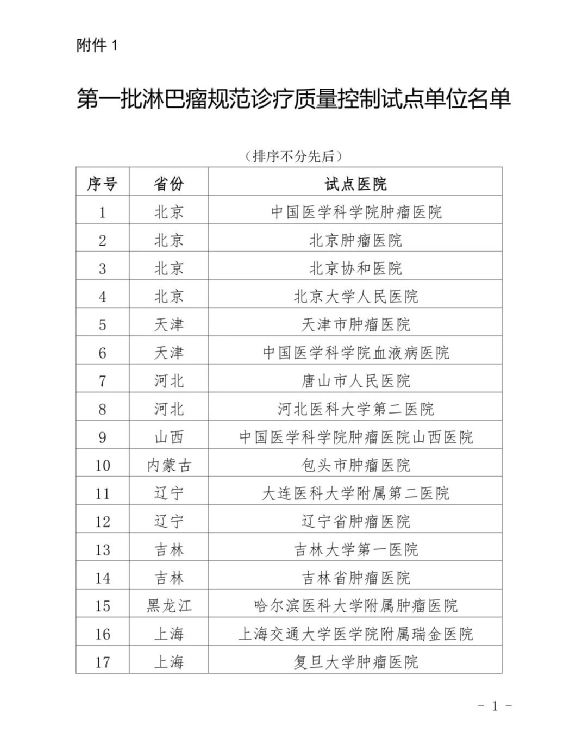 附件 1

第一批淋巴瘤规范诊疗质量控制试点单位名单

（排序不分先后）

| 序号 | 省份 | 试点医院 |
|---|---|---|
| 1 | 北京 | 中国医学科学院肿瘤医院 |
| 2 | 北京 | 北京肿瘤医院 |
| 3 | 北京 | 北京协和医院 |
| 4 | 北京 | 北京大学人民医院 |
| 5 | 天津 | 天津市肿瘤医院 |
| 6 | 天津 | 中国医学科学院血液病医院 |
| 7 | 河北 | 唐山市人民医院 |
| 8 | 河北 | 河北医科大学第二医院 |
| 9 | 山西 | 中国医学科学院肿瘤医院山西医院 |
| 10 | 内蒙古 | 包头市肿瘤医院 |
| 11 | 辽宁 | 大连医科大学附属第二医院 |
| 12 | 辽宁 | 辽宁省肿瘤医院 |
| 13 | 吉林 | 吉林大学第一医院 |
| 14 | 吉林 | 吉林省肿瘤医院 |
| 15 | 黑龙江 | 哈尔滨医科大学附属肿瘤医院 |
| 16 | 上海 | 上海交通大学医学院附属瑞金医院 |
| 17 | 上海 | 复旦大学肿瘤医院 |

- 1 -